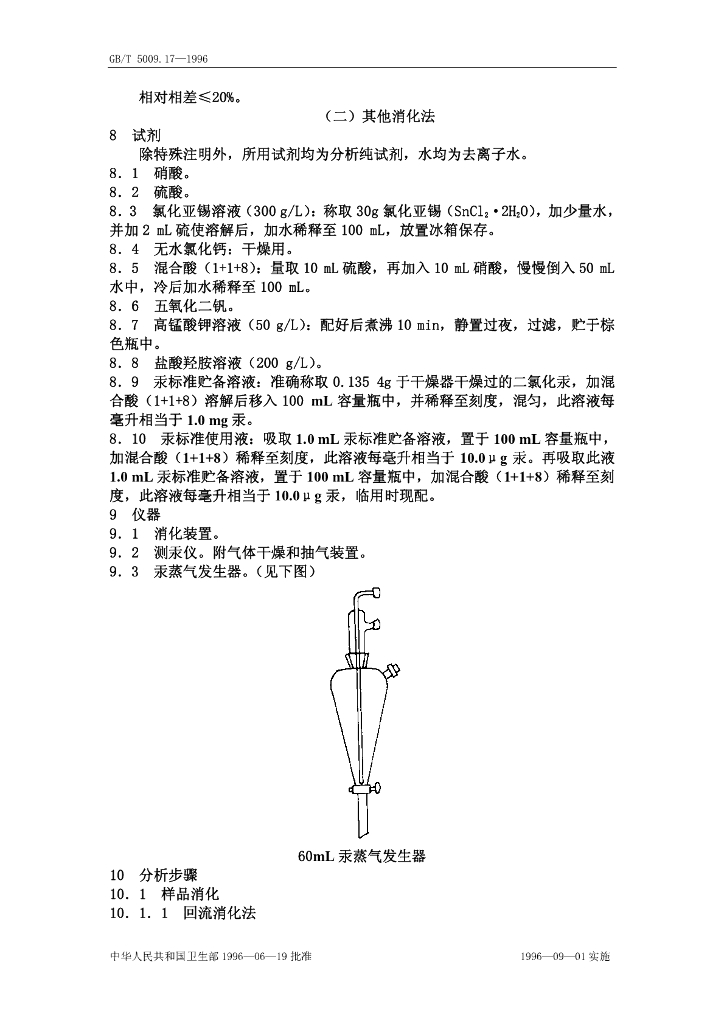 GB/T 5009.17—1996

相对相差≤20%。

（二）其他消化法

8 试剂

除特殊注明外，所用试剂均为分析纯试剂，水均为去离子水。

8.1 硝酸。

8.2 硫酸。

8.3 氯化亚锡溶液（300 g/L）：称取30g氯化亚锡（$SnCl_2 \cdot 2H_2O$），加少量水，并加2 mL硫使溶解后，加水稀释至100 mL，放置冰箱保存。

8.4 无水氯化钙：干燥用。

8.5 混合酸（1+1+8）：量取10 mL硫酸，再加入10 mL硝酸，慢慢倒入50 mL水中，冷后加水稀释至100 mL。

8.6 五氧化二钒。

8.7 高锰酸钾溶液（50 g/L）：配好后煮沸10 min，静置过夜，过滤，贮于棕色瓶中。

8.8 盐酸羟胺溶液（200 g/L）。

8.9 汞标准贮备溶液：准确称取0.135 4g于干燥器干燥过的二氯化汞，加混合酸（1+1+8）溶解后移入100 mL容量瓶中，并稀释至刻度，混匀，此溶液每毫升相当于1.0 mg汞。

8.10 汞标准使用液：吸取1.0 mL汞标准贮备溶液，置于100 mL容量瓶中，加混合酸（1+1+8）稀释至刻度，此溶液每毫升相当于10.0μg汞。再吸取此液1.0 mL汞标准贮备溶液，置于100 mL容量瓶中，加混合酸（1+1+8）稀释至刻度，此溶液每毫升相当于10.0μg汞，临用时现配。

9 仪器

9.1 消化装置。

9.2 测汞仪。附气体干燥和抽气装置。

9.3 汞蒸气发生器。（见下图）

60mL汞蒸气发生器

10 分析步骤

10.1 样品消化

10.1.1 回流消化法

中华人民共和国卫生部1996—06—19批准

1996—09—01实施